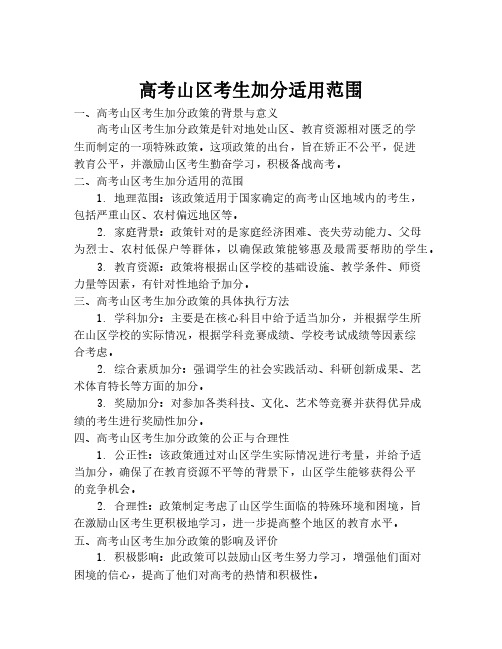 高考山区考生加分适用范围

一、高考山区考生加分政策的背景与意义

高考山区考生加分政策是针对地处山区、教育资源相对匮乏的学生而制定的一项特殊政策。这项政策的出台，旨在矫正不公平，促进教育公平，并激励山区考生勤奋学习，积极备战高考。

二、高考山区考生加分适用的范围

1. 地理范围：该政策适用于国家确定的高考山区地域内的考生，包括严重山区、农村偏远地区等。

2. 家庭背景：政策针对的是家庭经济困难、丧失劳动能力、父母为烈士、农村低保户等群体，以确保政策能够惠及最需要帮助的学生。

3. 教育资源：政策将根据山区学校的基础设施、教学条件、师资力量等因素，有针对性地给予加分。

三、高考山区考生加分政策的具体执行方法

1. 学科加分：主要是在核心科目中给予适当加分，并根据学生所在山区学校的实际情况，根据学科竞赛成绩、学校考试成绩等因素综合考虑。

2. 综合素质加分：强调学生的社会实践活动、科研创新成果、艺术体育特长等方面的加分。

3. 奖励加分：对参加各类科技、文化、艺术等竞赛并获得优异成绩的考生进行奖励性加分。

四、高考山区考生加分政策的公正与合理性

1. 公正性：该政策通过对山区学生实际情况进行考量，并给予适当加分，确保了在教育资源不平等的背景下，山区学生能够获得公平的竞争机会。

2. 合理性：政策制定考虑了山区学生面临的特殊环境和困境，旨在激励山区考生更积极地学习，进一步提高整个地区的教育水平。

五、高考山区考生加分政策的影响及评价

1. 积极影响：此政策可以鼓励山区考生努力学习，增强他们面对困境的信心，提高了他们对高考的热情和积极性。